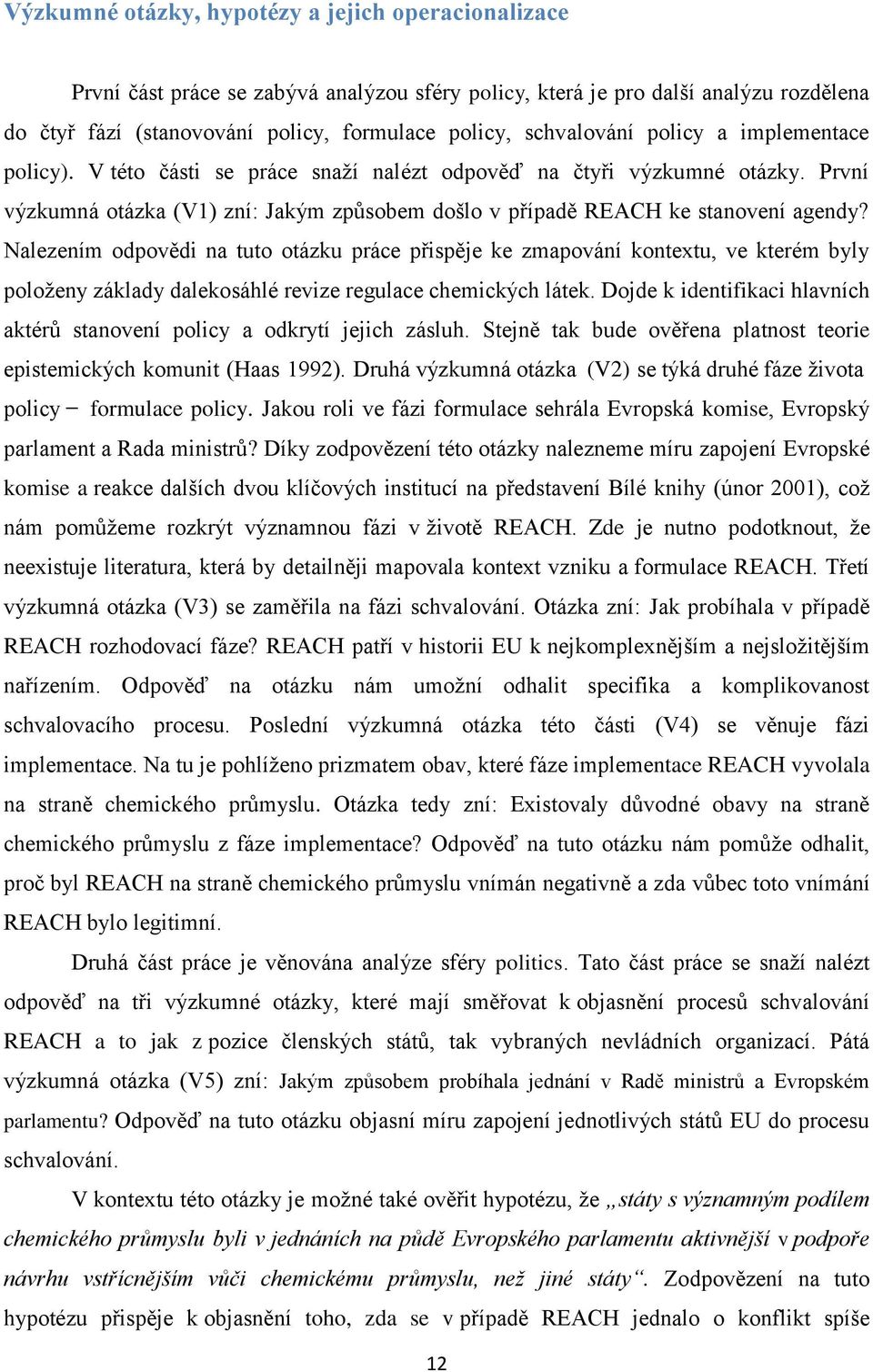 Výzkumné otázky, hypotézy a jejich operacionalizace

První část práce se zabývá analýzou sféry policy, která je pro další analýzu rozdělena do čtyř fází (stanovování policy, formulace policy, schvalování policy a implementace policy). V této části se práce snaží nalézt odpověď na čtyři výzkumné otázky. První výzkumná otázka (V1) zní: Jakým způsobem došlo v případě REACH ke stanovení agendy? Nalezením odpovědi na tuto otázku práce přispěje ke zmapování kontextu, ve kterém byly položeny základy dalekosáhlé revize regulace chemických látek. Dojde k identifikaci hlavních aktérů stanovení policy a odkrytí jejich zásluh. Stejně tak bude ověřena platnost teorie epistemických komunit (Haas 1992). Druhá výzkumná otázka (V2) se týká druhé fáze života policy − formulace policy. Jakou roli ve fázi formulace sehrála Evropská komise, Evropský parlament a Rada ministrů? Díky zodpovězení této otázky nalezneme míru zapojení Evropské komise a reakce dalších dvou klíčových institucí na představení Bílé knihy (únor 2001), což nám pomůžeme rozkrýt významnou fázi v životě REACH. Zde je nutno podotknout, že neexistuje literatura, která by detailněji mapovala kontext vzniku a formulace REACH. Třetí výzkumná otázka (V3) se zaměřila na fázi schvalování. Otázka zní: Jak probíhala v případě REACH rozhodovací fáze? REACH patří v historii EU k nejkomplexnějším a nejsložitějším nařízením. Odpověď na otázku nám umožní odhalit specifika a komplikovanost schvalovacího procesu. Poslední výzkumná otázka této části (V4) se věnuje fázi implementace. Na tu je pohlíženo prizmatem obav, které fáze implementace REACH vyvolala na straně chemického průmyslu. Otázka tedy zní: Existovaly důvodné obavy na straně chemického průmyslu z fáze implementace? Odpověď na tuto otázku nám pomůže odhalit, proč byl REACH na straně chemického průmyslu vnímán negativně a zda vůbec toto vnímání REACH bylo legitimní.

Druhá část práce je věnována analýze sféry politics. Tato část práce se snaží nalézt odpověď na tři výzkumné otázky, které mají směřovat k objasnění procesů schvalování REACH a to jak z pozice členských států, tak vybraných nevládních organizací. Pátá výzkumná otázka (V5) zní: Jakým způsobem probíhala jednání v Radě ministrů a Evropském parlamentu? Odpověď na tuto otázku objasní míru zapojení jednotlivých států EU do procesu schvalování.

V kontextu této otázky je možné také ověřit hypotézu, že „státy s významným podílem chemického průmyslu byli v jednáních na půdě Evropského parlamentu aktivnější v podpoře návrhu vstřícnějším vůči chemickému průmyslu, než jiné státy“. Zodpovězení na tuto hypotézu přispěje k objasnění toho, zda se v případě REACH jednalo o konflikt spíše

12